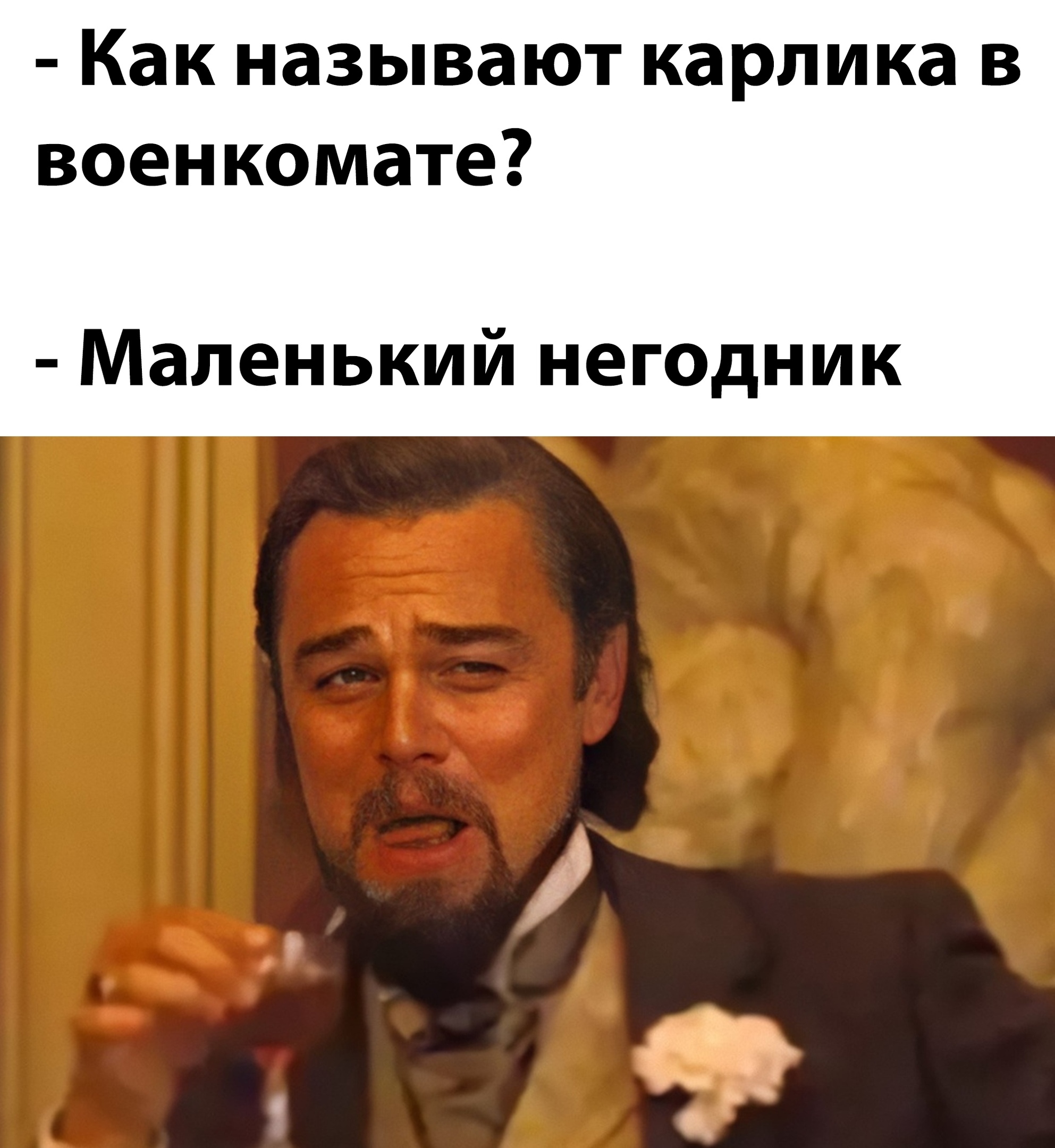 - Как называют карлика в военкомате?

- Маленький негодник